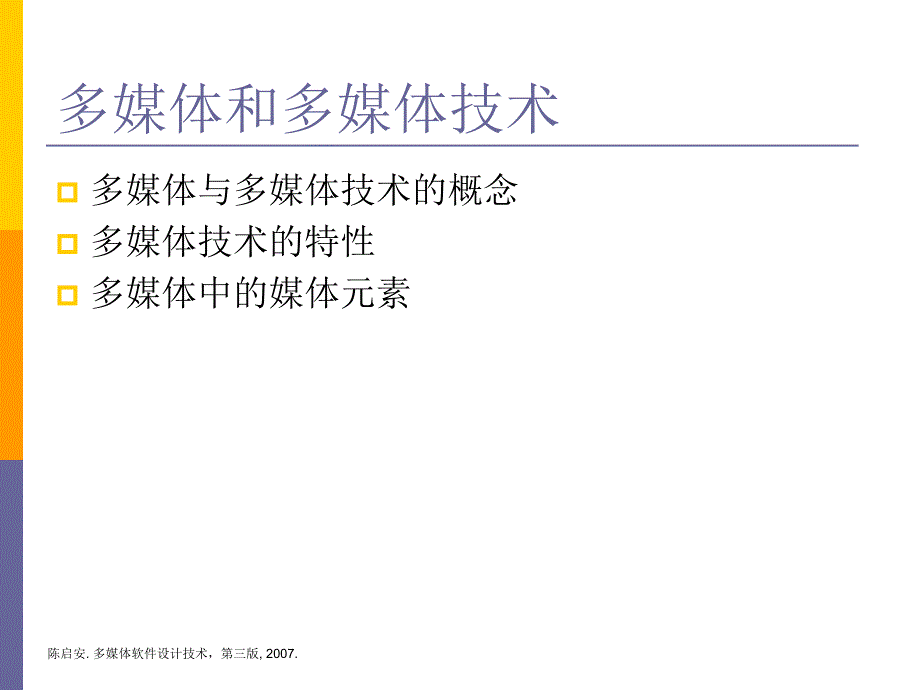 多媒体和多媒体技术

多媒体与多媒体技术的概念

多媒体技术的特性

多媒体中的媒体元素

陈启安. 多媒体软件设计技术，第三版, 2007.